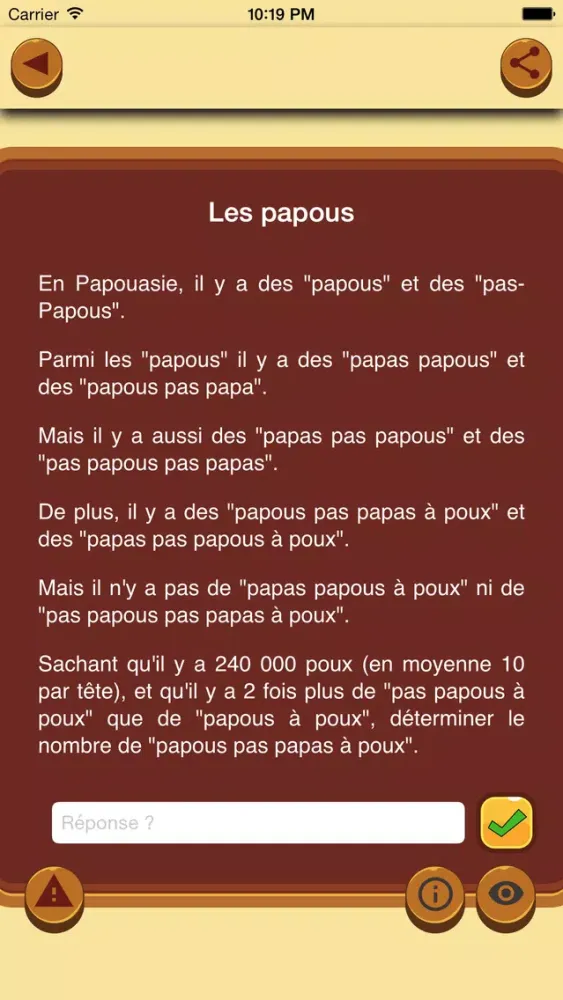 Carrier 10:19 PM

Les papous

En Papouasie, il y a des "papous" et des "pas-Papous".

Parmi les "papous" il y a des "papas papous" et des "papous pas papa".

Mais il y a aussi des "papas pas papous" et des "pas papous pas papas".

De plus, il y a des "papous pas papas à poux" et des "papas pas papous à poux".

Mais il n'y a pas de "papas papous à poux" ni de "pas papous pas papas à poux".

Sachant qu'il y a 240 000 poux (en moyenne 10 par tête), et qu'il y a 2 fois plus de "pas papous à poux" que de "papous à poux", déterminer le nombre de "papous pas papas à poux".

Réponse ?